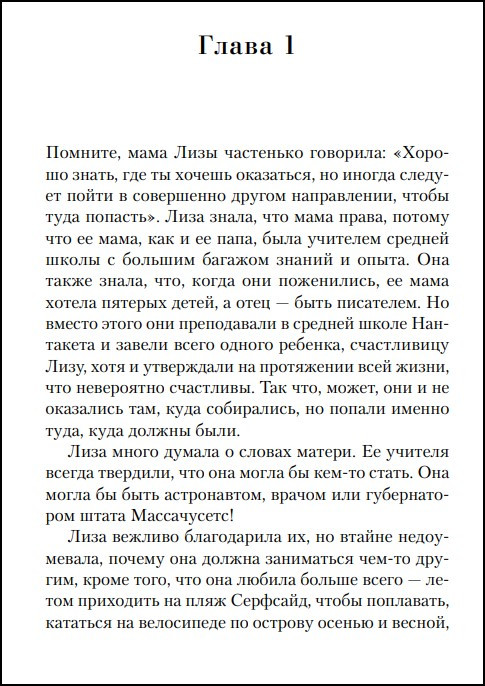 Глава 1

Помните, мама Лизы частенько говорила: «Хорошо знать, где ты хочешь оказаться, но иногда следует пойти в совершенно другом направлении, чтобы туда попасть». Лиза знала, что мама права, потому что ее мама, как и ее папа, была учителем средней школы с большим багажом знаний и опыта. Она также знала, что, когда они поженились, ее мама хотела пятерых детей, а отец — быть писателем. Но вместо этого они преподавали в средней школе Нантакета и завели всего одного ребенка, счастливицу Лизу, хотя и утверждали на протяжении всей жизни, что невероятно счастливы. Так что, может, они и не оказались там, куда собирались, но попали именно туда, куда должны были.

Лиза много думала о словах матери. Ее учителя всегда твердили, что она могла бы кем-то стать. Она могла бы быть астронавтом, врачом или губернатором штата Массачусетс!

Лиза вежливо благодарила их, но втайне недоумевала, почему она должна заниматься чем-то другим, кроме того, что она любила больше всего — летом приходить на пляж Серфсайд, чтобы поплавать, кататься на велосипеде по острову осенью и весной,